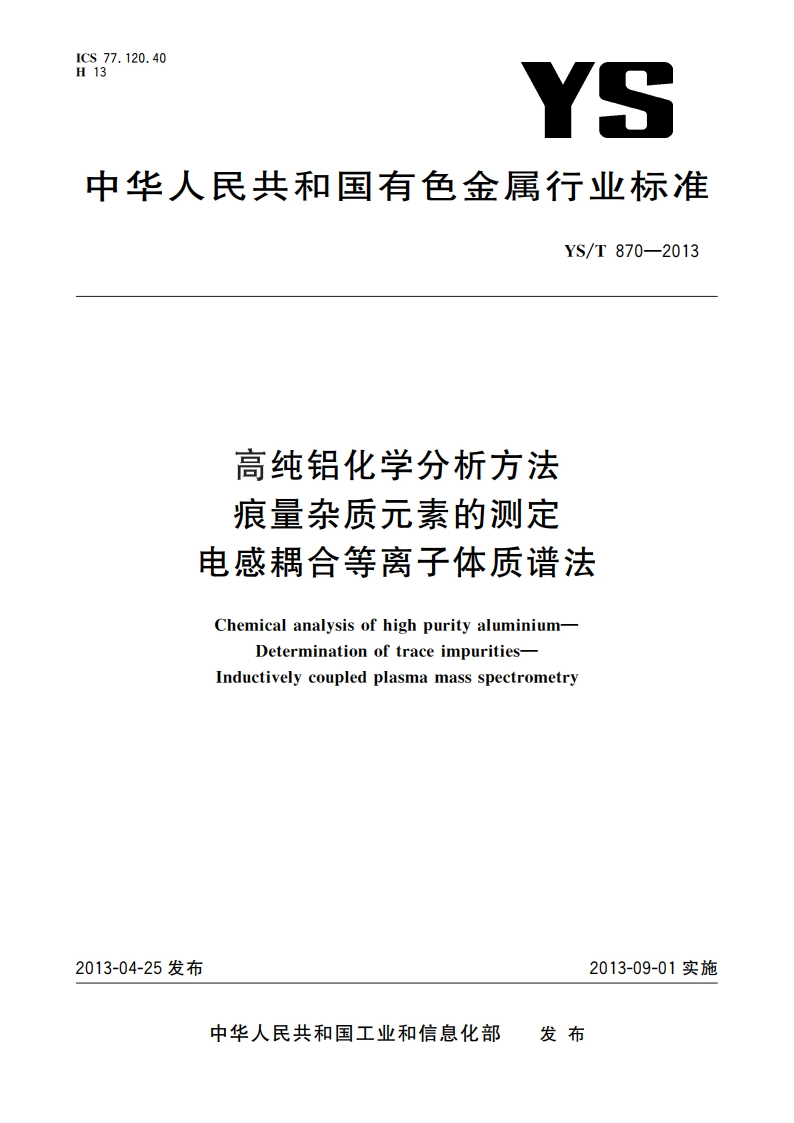 ICS 77.120.40
H 13

YS

中华人民共和国有色金属行业标准

YS/T 870—2013

高纯铝化学分析方法
痕量杂质元素的测定
电感耦合等离子体质谱法

Chemical analysis of high purity aluminium—
Determination of trace impurities—
Inductively coupled plasma mass spectrometry

2013-04-25 发布

2013-09-01 实施

中华人民共和国工业和信息化部　发布